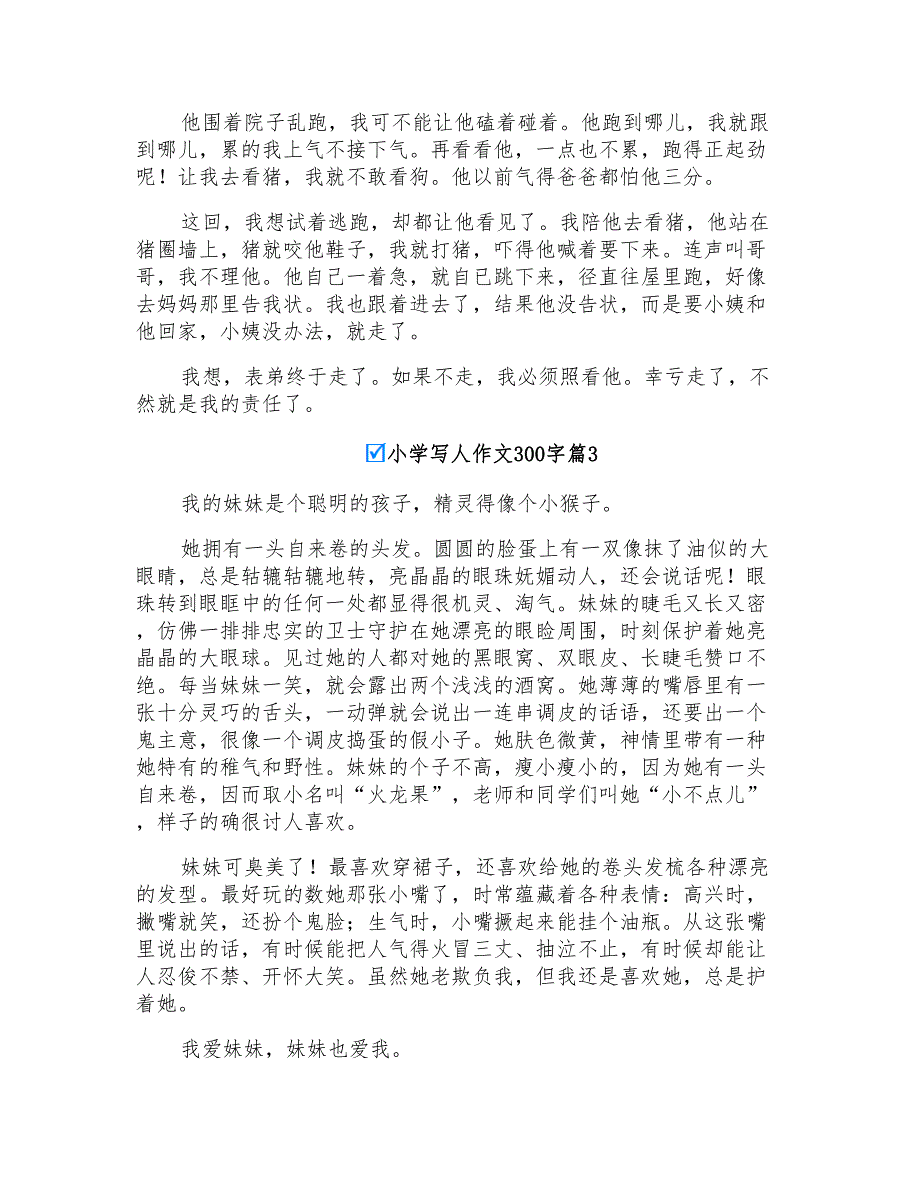 他围着院子乱跑，我可不能让他磕着碰着。他跑到哪儿，我就跟到哪儿，累的我上气不接下气。再看看他，一点也不累，跑得正起劲呢！让我去看猪，我就不敢看狗。他以前气得爸爸都怕他三分。

这回，我想试着逃跑，却都让他看见了。我陪他去看猪，他站在猪圈墙上，猪就咬他鞋子，我就打猪，吓得他喊着要下来。连声叫哥哥，我不理他。他自己一着急，就自已跳下来，径直往屋里跑，好像去妈妈那里告我状。我也跟着进去了，结果他没告状，而是要小姨和他回家，小姨没办法，就走了。

我想，表弟终于走了。如果不走，我必须照看他。幸亏走了，不然就是我的责任了。

☑小学写人作文300字篇3

我的妹妹是个聪明的孩子，精灵得像个小猴子。

她拥有一头自来卷的头发。圆圆的脸蛋上有一双像抹了油似的大眼睛，总是轱辘轱辘地转，亮晶晶的眼珠妩媚动人，还会说话呢！眼珠转到眼眶中的任何一处都显得很机灵、淘气。妹妹的睫毛又长又密，仿佛一排排忠实的卫士守护在她漂亮的眼睑周围，时刻保护着她亮晶晶的大眼球。见过她的人都对她的黑眼窝、双眼皮、长睫毛赞口不绝。每当妹妹一笑，就会露出两个浅浅的酒窝。她薄薄的嘴唇里有一张十分灵巧的舌头，一动弹就会说出一连串调皮的话语，还要出一个鬼主意，很像一个调皮捣蛋的假小子。她肤色微黄，神情里带有一种她特有的稚气和野性。妹妹的个子不高，瘦小瘦小的，因为她有一头自来卷，因而取小名叫“火龙果”，老师和同学们叫她“小不点儿”，样子的确很讨人喜欢。

妹妹可臭美了！最喜欢穿裙子，还喜欢给她的卷头发梳各种漂亮的发型。最好玩的数她那张小嘴了，时常蕴藏着各种表情：高兴时，撇嘴就笑，还扮个鬼脸；生气时，小嘴撅起来能挂个油瓶。从这张嘴里说出的话，有时候能把人气得火冒三丈、抽泣不止，有时候却能让人忍俊不禁、开怀大笑。虽然她老欺负我，但我还是喜欢她，总是护着她。

我爱妹妹，妹妹也爱我。